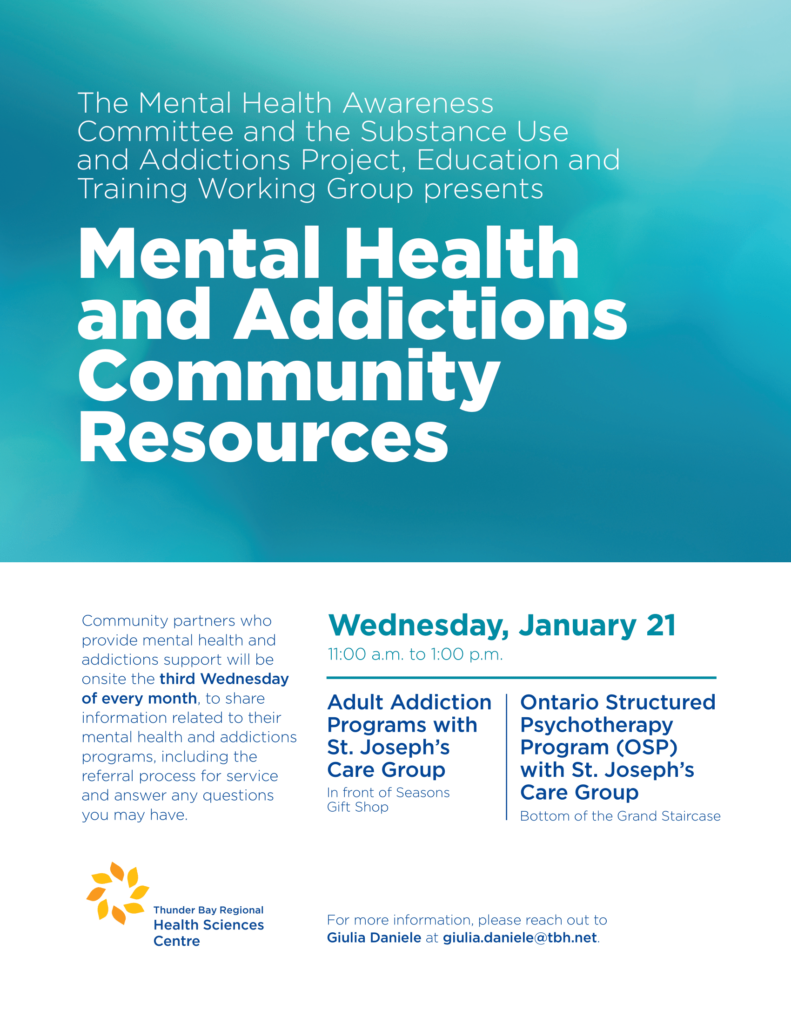 The Mental Health Awareness Committee and the Substance Use and Addictions Project, Education and Training Working Group presents

Mental Health and Addictions Community Resources

Community partners who provide mental health and addictions support will be onsite the third Wednesday of every month, to share information related to their mental health and addictions programs, including the referral process for service and answer any questions you may have.

Wednesday, January 21
11:00 a.m. to 1:00 p.m.

Adult Addiction Programs with St. Joseph's Care Group
In front of Seasons Gift Shop

Ontario Structured Psychotherapy Program (OSP) with St. Joseph's Care Group
Bottom of the Grand Staircase

Thunder Bay Regional Health Sciences Centre

For more information, please reach out to Giulia Daniele at giulia.daniele@tbh.net.